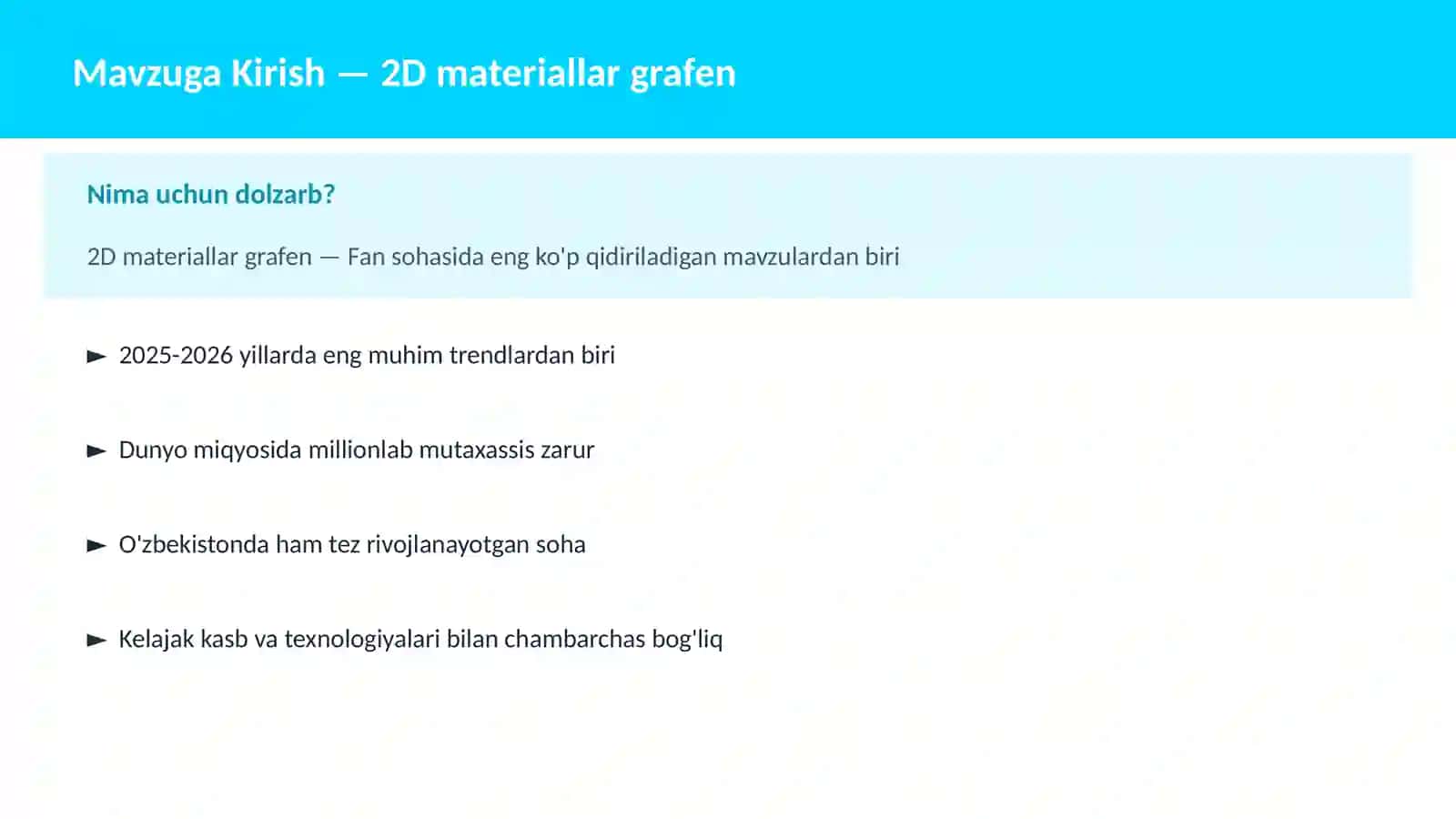 Mavzuga Kirish — 2D materiallar grafen

Nima uchun dolzarb?

2D materiallar grafen — Fan sohasida eng ko'p qidiriladigan mavzulardan biri

► 2025-2026 yillarda eng muhim trendlardan biri

► Dunyo miqyosida millionlab mutaxassis zarur

► O'zbekistonda ham tez rivojlanayotgan soha

► Kelajak kasb va texnologiyalari bilan chambarchas bog'liq